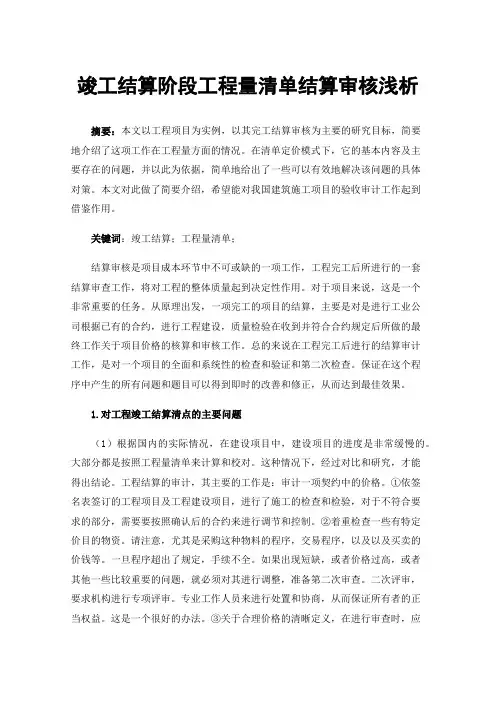 竣工结算阶段工程量清单结算审核浅析

摘要：本文以工程项目为实例，以其完工结算审核为主要的研究目标，简要地介绍了这项工作在工程量方面的情况。在清单定价模式下，它的基本内容及主要存在的问题，并以此为依据，简单地给出了一些可以有效地解决该问题的具体对策。本文对此做了简要介绍，希望能对我国建筑施工项目的验收审计工作起到借鉴作用。

关键词：竣工结算；工程量清单；

结算审核是项目成本环节中不可或缺的一项工作，工程完工后所进行的一套结算审查工作，将对工程的整体质量起到决定性作用。对于项目来说，这是一个非常重要的任务。从原理出发，一项完工的项目的结算，主要是对是进行工业公司根据已有的合约，进行工程建设，质量检验在收到并符合合约规定后所做的最终工作关于项目价格的核算和审核工作。总的来说在工程完工后进行的结算审计工作，是对一个项目的全面和系统性的检查和验证和第二次检查。保证在这个程序中产生的所有问题和题目可以得到即时的改善和修正，从而达到最佳效果。

1.对工程竣工结算清点的主要问题

（1）根据国内的实际情况，在建设项目中，建设项目的进度是非常缓慢的。大部分都是按照工程量清单来计算和校对。这种情况下，经过对比和研究，才能得出结论。工程结算的审计，其主要的工作是：审计一项契约中的价格。①依签名表签订的工程项目及工程建设项目，进行了施工的检查和检验，对于不符合要求的部分，需要要按照确认后的合约来进行调节和控制。②着重检查一些有特定价目的物资。请注意，尤其是采购这种物料的程序，交易程序，以及以及买卖的价钱等。一旦程序超出了规定，手续不全。如果出现短缺，或者价格过高，或者其他一些比较重要的问题，就必须对其进行调整，准备第二次审查。二次评审，要求机构进行专项评审。专业工作人员来进行处置和协商，从而保证所有者的正当权益。这是一个很好的办法。③关于合理价格的清晰定义，在进行审查时，应